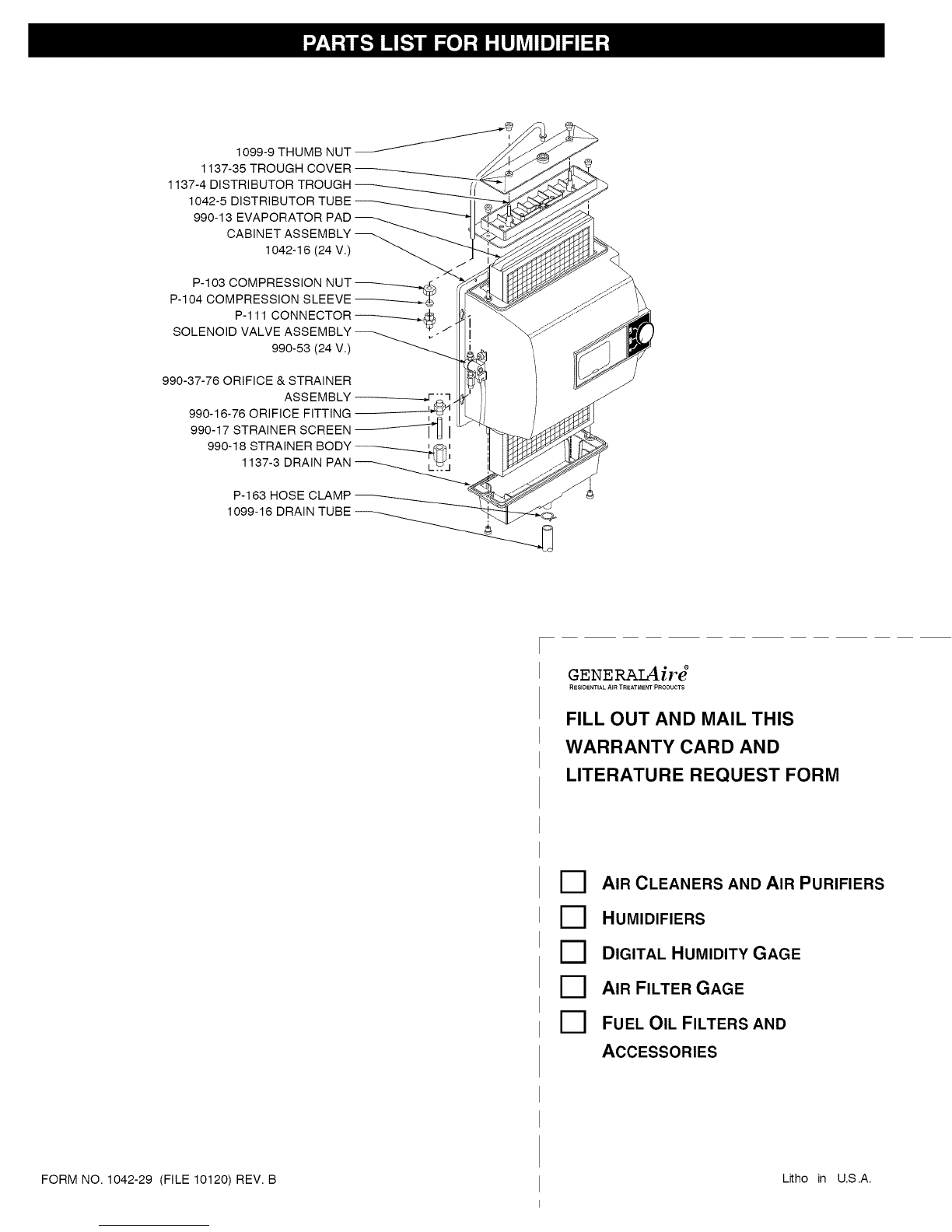 PARTS LIST FOR HUMIDIFIER

1099-9 THUMB NUT
1137-35 TROUGH COVER
1137-4 DISTRIBUTOR TROUGH
1042-5 DISTRIBUTOR TUBE
990-13 EVAPORATOR PAD
CABINET ASSEMBLY
1042-16 (24 V.)

P-103 COMPRESSION NUT
P-104 COMPRESSION SLEEVE
P-111 CONNECTOR
SOLENOID VALVE ASSEMBLY
990-53 (24 V.)

990-37-76 ORIFICE & STRAINER
ASSEMBLY
990-16-76 ORIFICE FITTING
990-17 STRAINER SCREEN
990-18 STRAINER BODY
1137-3 DRAIN PAN

P-163 HOSE CLAMP
1099-16 DRAIN TUBE

GENERALAire®
RESIDENTIAL AIR TREATMENT PRODUCTS

FILL OUT AND MAIL THIS WARRANTY CARD AND LITERATURE REQUEST FORM

☐ AIR CLEANERS AND AIR PURIFIERS
☐ HUMIDIFIERS
☐ DIGITAL HUMIDITY GAGE
☐ AIR FILTER GAGE
☐ FUEL OIL FILTERS AND ACCESSORIES

FORM NO. 1042-29 (FILE 10120) REV. B

Litho in U.S.A.